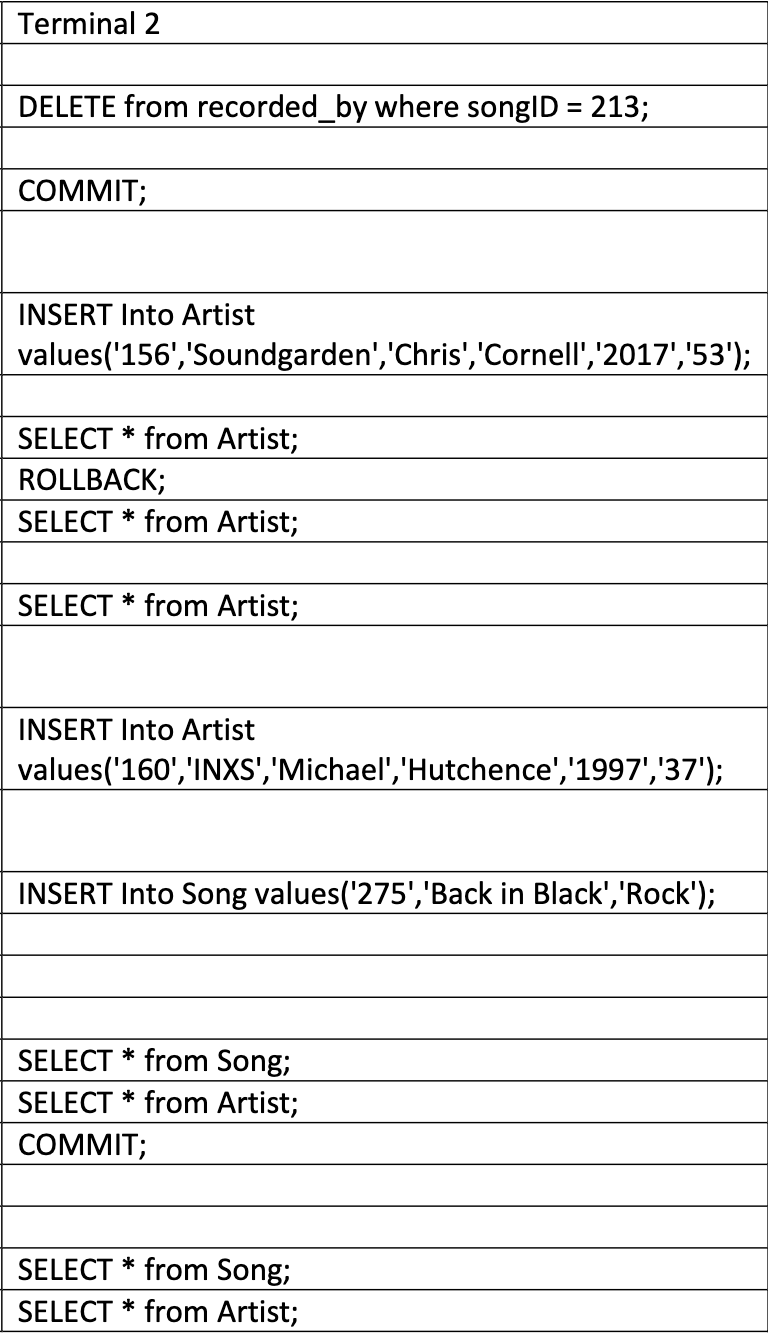 | Terminal 2 |
|---|
| |
| DELETE from recorded_by where songID = 213; |
| |
| COMMIT; |
| |
| INSERT Into Artist values('156','Soundgarden','Chris','Cornell','2017','53'); |
| |
| SELECT * from Artist; |
| ROLLBACK; |
| SELECT * from Artist; |
| |
| SELECT * from Artist; |
| |
| INSERT Into Artist values('160','INXS','Michael','Hutchence','1997','37'); |
| |
| INSERT Into Song values('275','Back in Black','Rock'); |
| |
| |
| |
| SELECT * from Song; |
| SELECT * from Artist; |
| COMMIT; |
| |
| |
| SELECT * from Song; |
| SELECT * from Artist; |